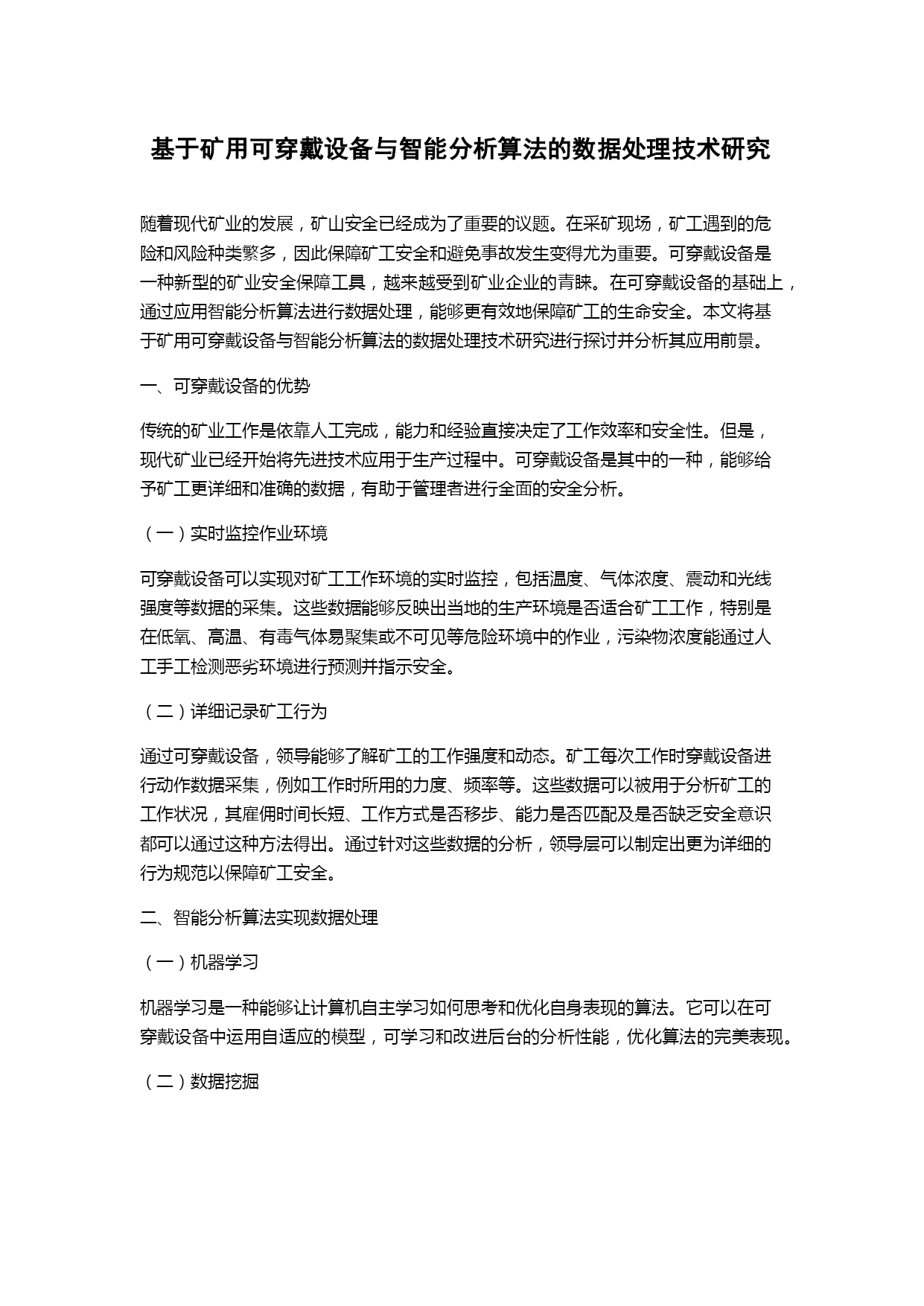 基于矿用可穿戴设备与智能分析算法的数据处理技术研究

随着现代矿业的发展，矿山安全已经成为了重要的议题。在采矿现场，矿工遇到的危险和风险种类繁多，因此保障矿工安全和避免事故发生变得尤为重要。可穿戴设备是一种新型的矿业安全保障工具，越来越受到矿业企业的青睐。在可穿戴设备的基础上，通过应用智能分析算法进行数据处理，能够更有效地保障矿工的生命安全。本文将基于矿用可穿戴设备与智能分析算法的数据处理技术研究进行探讨并分析其应用前景。

一、可穿戴设备的优势

传统的矿业工作是依靠人工完成，能力和经验直接决定了工作效率和安全性。但是，现代矿业已经开始将先进技术应用于生产过程中。可穿戴设备是其中的一种，能够给予矿工更详细和准确的数据，有助于管理者进行全面的安全分析。

（一）实时监控作业环境

可穿戴设备可以实现对矿工工作环境的实时监控，包括温度、气体浓度、震动和光线强度等数据的采集。这些数据能够反映出当地的生产环境是否适合矿工工作，特别是在低氧、高温、有毒气体易聚集或不可见等危险环境中的作业，污染物浓度能通过人工手工检测恶劣环境进行预测并指示安全。

（二）详细记录矿工行为

通过可穿戴设备，领导能够了解矿工的工作强度和动态。矿工每次工作时穿戴设备进行动作数据采集，例如工作时所用的力度、频率等。这些数据可以被用于分析矿工的工作状况，其雇佣时间长短、工作方式是否移步、能力是否匹配及是否缺乏安全意识都可以通过这种方法得出。通过针对这些数据的分析，领导层可以制定出更为详细的行为规范以保障矿工安全。

二、智能分析算法实现数据处理

（一）机器学习

机器学习是一种能够让计算机自主学习如何思考和优化自身表现的算法。它可以在可穿戴设备中运用自适应的模型，可学习和改进后台的分析性能，优化算法的完美表现。

（二）数据挖掘